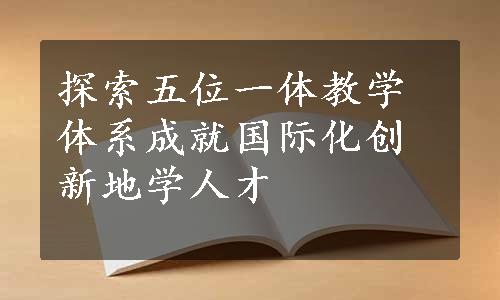 探索五位一体教学体系成就国际化创新地学人才